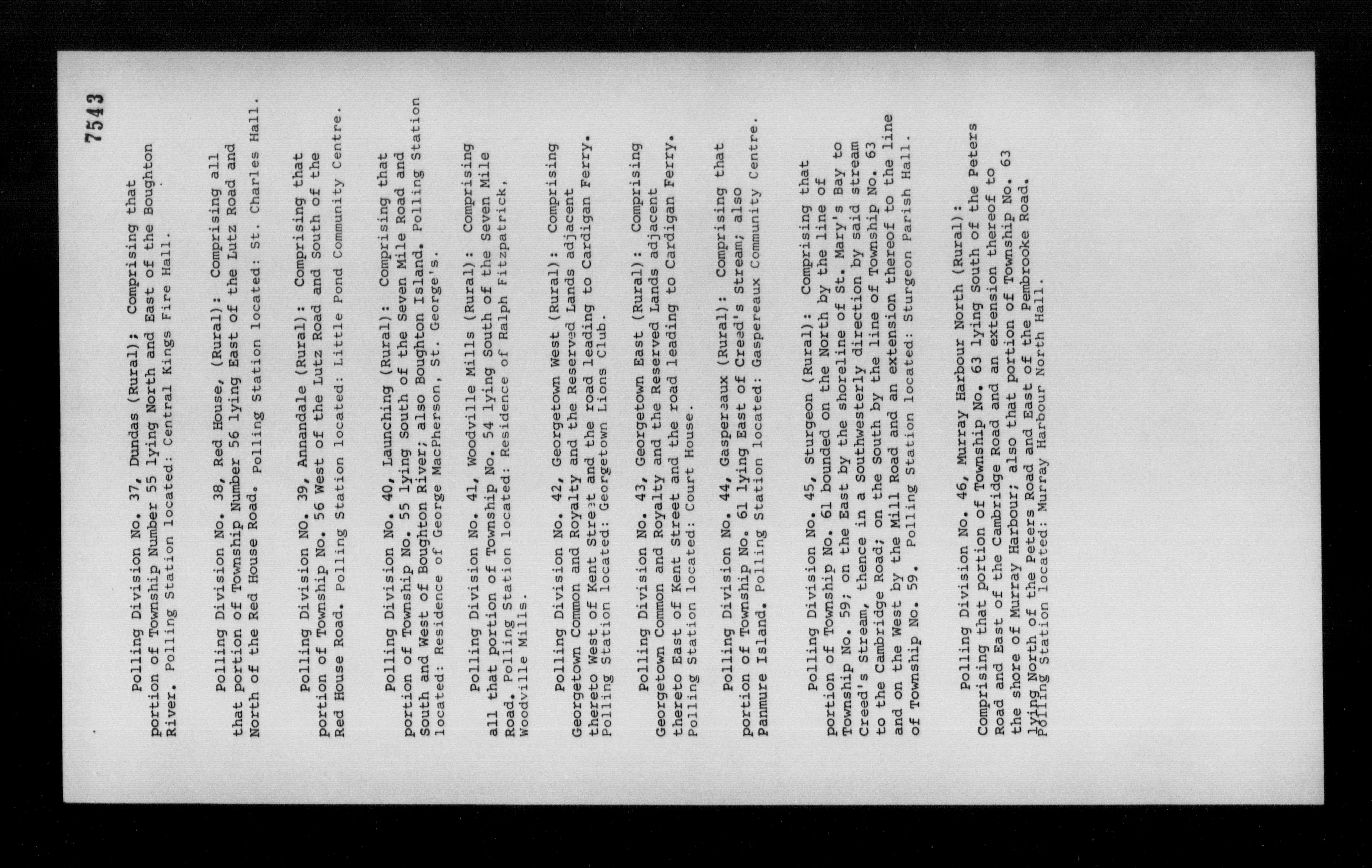 7543

Polling Division No. 37, Dundas (Rural); Comprising that portion of Township Number 55 lying North and East of the Boughton River. Polling Station located: Central Kings Fire Hall.

Polling Division No. 38, Red House, (Rural): Comprising all that portion of Township Number 56 lying East of the Lutz Road and North of the Red House Road. Polling Station located: St. Charles Hall.

Polling Division NO. 39, Annandale (Rural): Comprising that portion of Township No. 56 West of the Lutz Road and South of the Red House Road. Polling Station located: Little Pond Community Centre.

Polling Division No. 40, Launching (Rural): Comprising that portion of Township No. 55 lying South of the Seven Mile Road and South and West of Boughton River; also Boughton Island. Polling Station located: Residence of George MacPherson, St. George's.

Polling Division No. 41, Woodville Mills (Rural): Comprising all that portion of Township No. 54 lying South of the Seven Mile Road. Polling Station located: Residence of Ralph Fitzpatrick, Woodville Mills.

Polling Division No. 42, Georgetown West (Rural): Comprising Georgetown Common and Royalty and the Reserved Lands adjacent thereto West of Kent Street and the road leading to Cardigan Ferry. Polling Station located: Georgetown Lions Club.

Polling Division No. 43, Georgetown East (Rural): Comprising Georgetown Common and Royalty and the Reserved Lands adjacent thereto East of Kent Street and the road leading to Cardigan Ferry. Polling Station located: Court House.

Polling Division No. 44, Gaspereaux (Rural): Comprising that portion of Township No. 61 lying East of Creed's Stream; also Panmure Island. Polling Station located: Gaspereaux Community Centre.

Polling Division No. 45, Sturgeon (Rural): Comprising that portion of Township No. 61 bounded on the North by the line of Township No. 59; on the East by the shoreline of St. Mary's Bay to Creed's Stream, thence in a Southwesterly direction by said stream to the Cambridge Road; on the South by the line of Township No. 63 and on the West by the Mill Road and an extension thereof to the line of Township No. 59. Polling Station located: Sturgeon Parish Hall.

Polling Division No. 46, Murray Harbour North (Rural): Comprising that portion of Township No. 63 lying South of the Peters Road and East of the Cambridge Road and an extension thereof to the shore of Murray Harbour; also that portion of Township No. 63 lying North of the Peters Road and East of the Pembrooke Road. Polling Station located: Murray Harbour North Hall.